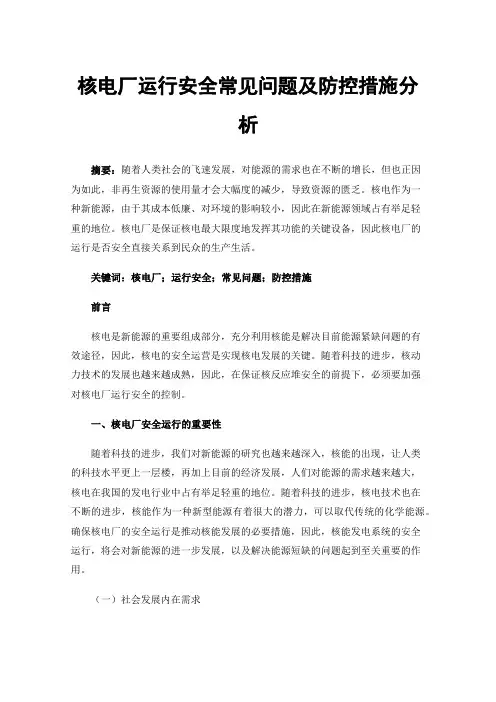 核电厂运行安全常见问题及防控措施分析

摘要：随着人类社会的飞速发展，对能源的需求也在不断的增长，但也正因为如此，非再生资源的使用量才会大幅度的减少，导致资源的匮乏。核电作为一种新能源，由于其成本低廉、对环境的影响较小，因此在新能源领域占有举足轻重的地位。核电厂是保证核电最大限度地发挥其功能的关键设备，因此核电厂的运行是否安全直接关系到民众的生产生活。

关键词：核电厂；运行安全；常见问题；防控措施

前言

核电是新能源的重要组成部分，充分利用核能是解决目前能源紧缺问题的有效途径，因此，核电的安全运营是实现核电发展的关键。随着科技的进步，核动力技术的发展也越来越成熟，因此，在保证核反应堆安全的前提下，必须要加强对核电厂运行安全的控制。

一、核电厂安全运行的重要性

随着科技的进步，我们对新能源的研究也越来越深入，核能的出现，让人类的科技水平更上一层楼，再加上目前的经济发展，人们对能源的需求越来越大，核电在我国的发电行业中占有举足轻重的地位。随着科技的进步，核电技术也在不断的进步，核能作为一种新型能源有着很大的潜力，可以取代传统的化学能源。确保核电厂的安全运行是推动核能发展的必要措施，因此，核能发电系统的安全运行，将会对新能源的进一步发展，以及解决能源短缺的问题起到至关重要的作用。

（一）社会发展内在需求